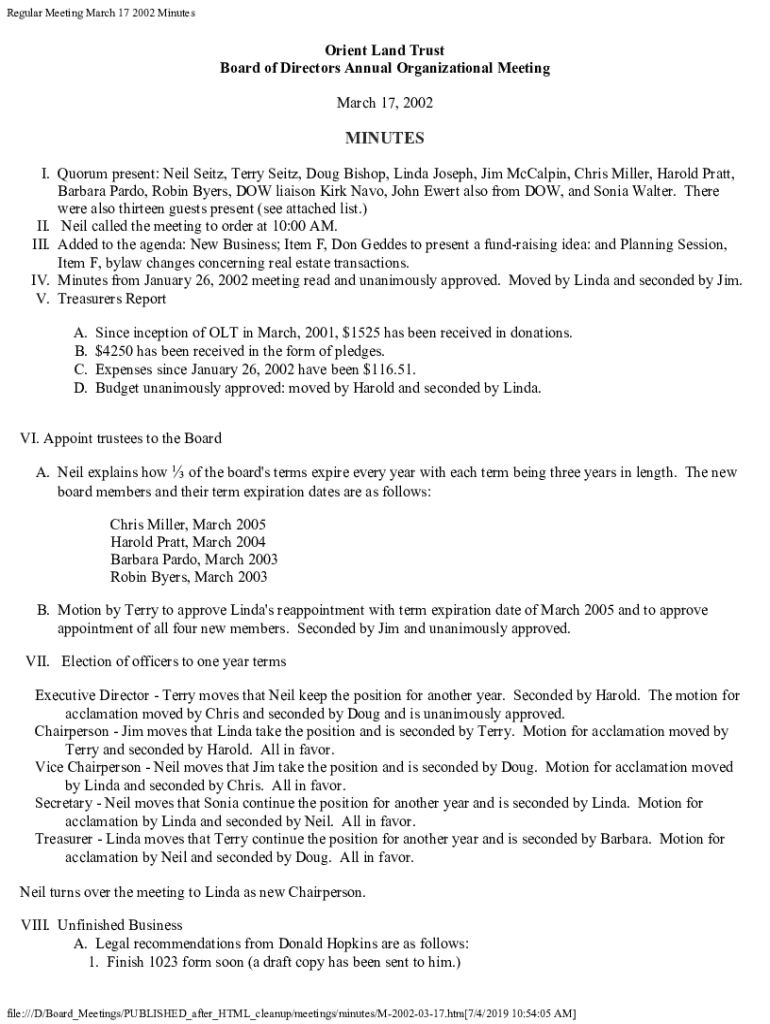 Regular Meeting March 17 2002 Minutes

Orient Land Trust
Board of Directors Annual Organizational Meeting

March 17, 2002

MINUTES

I. Quorum present: Neil Seitz, Terry Seitz, Doug Bishop, Linda Joseph, Jim McCalpin, Chris Miller, Harold Pratt, Barbara Pardo, Robin Byers, DOW liaison Kirk Navo, John Ewert also from DOW, and Sonia Walter. There were also thirteen guests present (see attached list.)
II. Neil called the meeting to order at 10:00 AM.
III. Added to the agenda: New Business; Item F, Don Geddes to present a fund-raising idea: and Planning Session, Item F, bylaw changes concerning real estate transactions.
IV. Minutes from January 26, 2002 meeting read and unanimously approved. Moved by Linda and seconded by Jim.
V. Treasurers Report

A. Since inception of OLT in March, 2001, \$1525 has been received in donations.
B. \$4250 has been received in the form of pledges.
C. Expenses since January 26, 2002 have been \$116.51.
D. Budget unanimously approved: moved by Harold and seconded by Linda.

VI. Appoint trustees to the Board

A. Neil explains how ⅓ of the board's terms expire every year with each term being three years in length. The new board members and their term expiration dates are as follows:

Chris Miller, March 2005
Harold Pratt, March 2004
Barbara Pardo, March 2003
Robin Byers, March 2003

B. Motion by Terry to approve Linda's reappointment with term expiration date of March 2005 and to approve appointment of all four new members. Seconded by Jim and unanimously approved.

VII. Election of officers to one year terms

Executive Director - Terry moves that Neil keep the position for another year. Seconded by Harold. The motion for acclamation moved by Chris and seconded by Doug and is unanimously approved.
Chairperson - Jim moves that Linda take the position and is seconded by Terry. Motion for acclamation moved by Terry and seconded by Harold. All in favor.
Vice Chairperson - Neil moves that Jim take the position and is seconded by Doug. Motion for acclamation moved by Linda and seconded by Chris. All in favor.
Secretary - Neil moves that Sonia continue the position for another year and is seconded by Linda. Motion for acclamation by Linda and seconded by Neil. All in favor.
Treasurer - Linda moves that Terry continue the position for another year and is seconded by Barbara. Motion for acclamation by Neil and seconded by Doug. All in favor.

Neil turns over the meeting to Linda as new Chairperson.

VIII. Unfinished Business
A. Legal recommendations from Donald Hopkins are as follows:
1. Finish 1023 form soon (a draft copy has been sent to him.)

file:///D/Board_Meetings/PUBLISHED_after_HTML_cleanup/meetings/minutes/M-2002-03-17.htm[7/4/2019 10:54:05 AM]